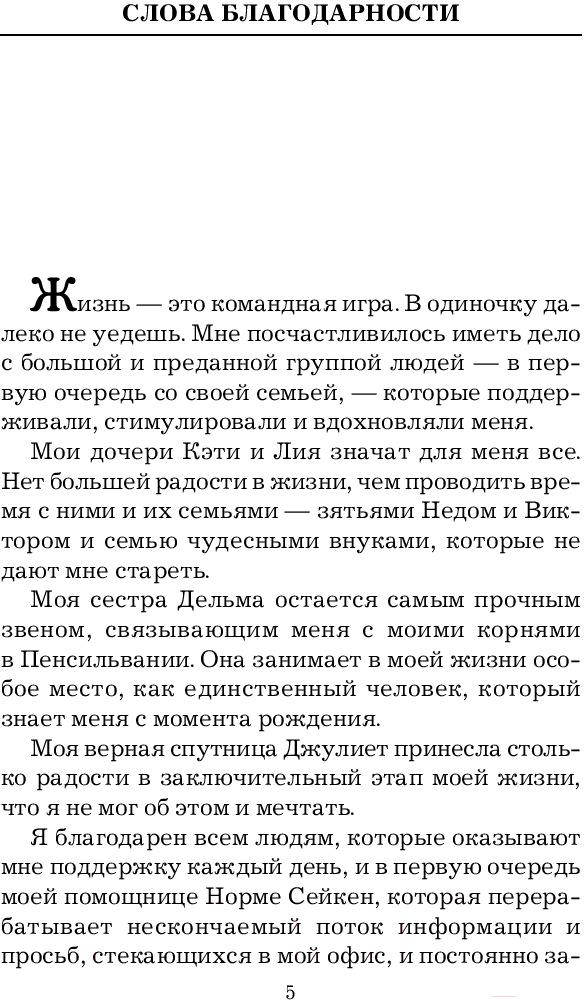 СЛОВА БЛАГОДАРНОСТИ

Жизнь — это командная игра. В одиночку далеко не уедешь. Мне посчастливилось иметь дело с большой и преданной группой людей — в первую очередь со своей семьей, — которые поддерживали, стимулировали и вдохновляли меня.

Мои дочери Кэти и Лия значат для меня все. Нет большей радости в жизни, чем проводить время с ними и их семьями — зятьями Недом и Виктором и семью чудесными внуками, которые не дают мне стареть.

Моя сестра Дельма остается самым прочным звеном, связывающим меня с моими корнями в Пенсильвании. Она занимает в моей жизни особое место, как единственный человек, который знает меня с момента рождения.

Моя верная спутница Джулиет принесла столько радости в заключительный этап моей жизни, что я не мог об этом и мечтать.

Я благодарен всем людям, которые оказывают мне поддержку каждый день, и в первую очередь моей помощнице Норме Сейкен, которая перерабатывает нескончаемый поток информации и просьб, стекающихся в мой офис, и постоянно за-

5